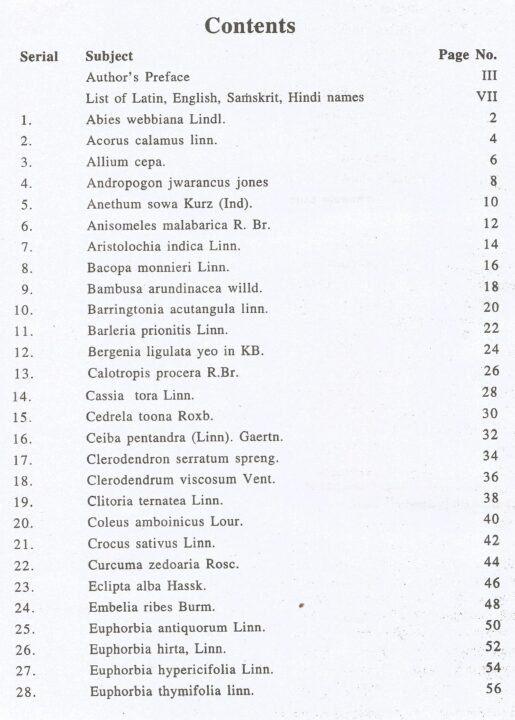 Contents

| Serial | Subject | Page No. |
|---|---|---|
| | Author's Preface | III |
| | List of Latin, English, Saṁskrit, Hindi names | VII |
| 1. | Abies webbiana Lindl. | 2 |
| 2. | Acorus calamus linn. | 4 |
| 3. | Allium cepa. | 6 |
| 4. | Andropogon jwarancus jones | 8 |
| 5. | Anethum sowa Kurz (Ind). | 10 |
| 6. | Anisomeles malabarica R. Br. | 12 |
| 7. | Aristolochia indica Linn. | 14 |
| 8. | Bacopa monnieri Linn. | 16 |
| 9. | Bambusa arundinacea willd. | 18 |
| 10. | Barringtonia acutangula linn. | 20 |
| 11. | Barleria prionitis Linn. | 22 |
| 12. | Bergenia ligulata yeo in KB. | 24 |
| 13. | Calotropis procera R.Br. | 26 |
| 14. | Cassia tora Linn. | 28 |
| 15. | Cedrela toona Roxb. | 30 |
| 16. | Ceiba pentandra (Linn). Gaertn. | 32 |
| 17. | Clerodendron serratum spreng. | 34 |
| 18. | Clerodendrum viscosum Vent. | 36 |
| 19. | Clitoria ternatea Linn. | 38 |
| 20. | Coleus amboinicus Lour. | 40 |
| 21. | Crocus sativus Linn. | 42 |
| 22. | Curcuma zedoaria Rosc. | 44 |
| 23. | Eclipta alba Hassk. | 46 |
| 24. | Embelia ribes Burm. | 48 |
| 25. | Euphorbia antiquorum Linn. | 50 |
| 26. | Euphorbia hirta, Linn. | 52 |
| 27. | Euphorbia hypericifolia Linn. | 54 |
| 28. | Euphorbia thymifolia linn. | 56 |